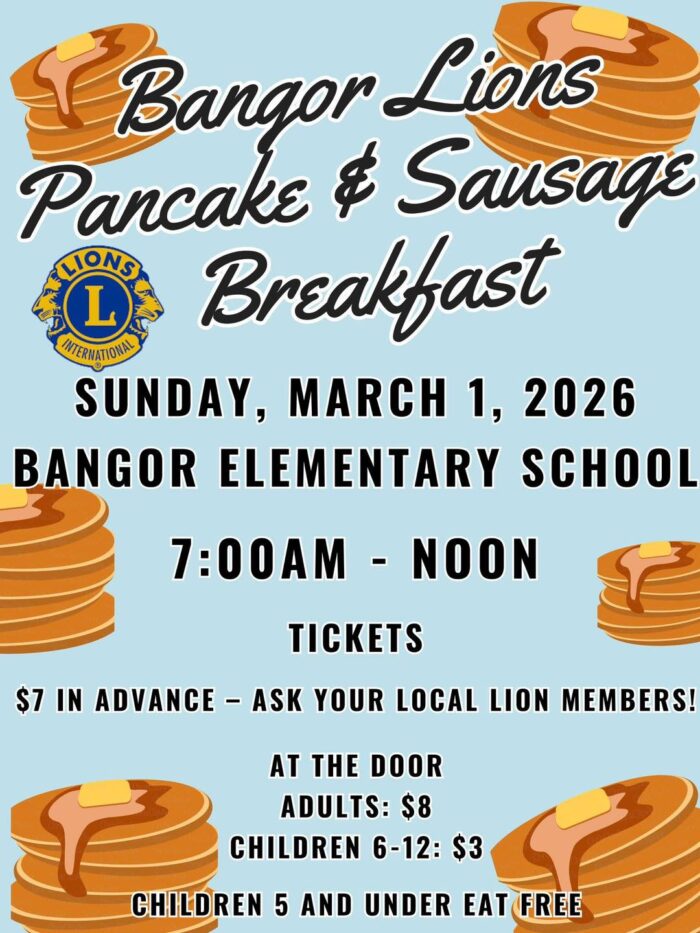 Bangor Lions
Pancake & Sausage
Breakfast

LIONS
L
INTERNATIONAL

SUNDAY, MARCH 1, 2026
BANGOR ELEMENTARY SCHOOL

7:00AM - NOON

TICKETS

$7 IN ADVANCE – ASK YOUR LOCAL LION MEMBERS!

AT THE DOOR
ADULTS: $8
CHILDREN 6-12: $3

CHILDREN 5 AND UNDER EAT FREE